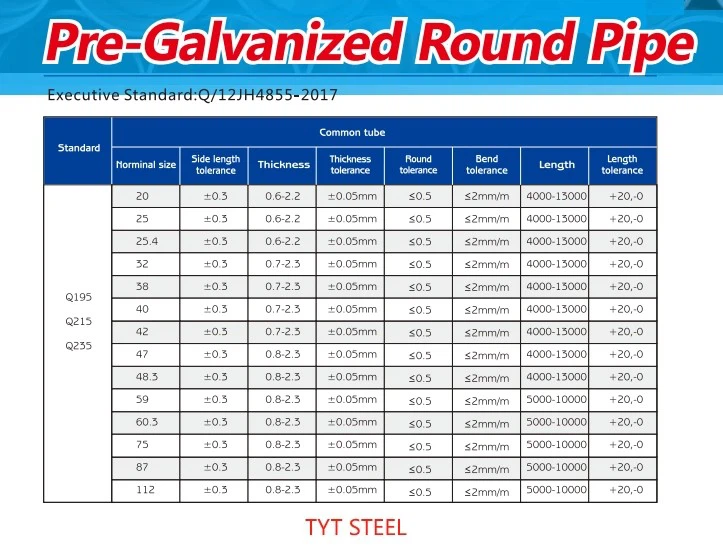 Pre-Galvanized Round Pipe

Executive Standard:Q/12JH4855-2017

| Standard | Common tube | | | | | | | |
|---|---|---|---|---|---|---|---|---|
| | Norminal size | Side length tolerance | Thickness | Thickness tolerance | Round tolerance | Bend tolerance | Length | Length tolerance |
| Q195 Q215 Q235 | 20 | ±0.3 | 0.6-2.2 | ±0.05mm | ≤0.5 | ≤2mm/m | 4000-13000 | +20,-0 |
| | 25 | ±0.3 | 0.6-2.2 | ±0.05mm | ≤0.5 | ≤2mm/m | 4000-13000 | +20,-0 |
| | 25.4 | ±0.3 | 0.6-2.2 | ±0.05mm | ≤0.5 | ≤2mm/m | 4000-13000 | +20,-0 |
| | 32 | ±0.3 | 0.7-2.3 | ±0.05mm | ≤0.5 | ≤2mm/m | 4000-13000 | +20,-0 |
| | 38 | ±0.3 | 0.7-2.3 | ±0.05mm | ≤0.5 | ≤2mm/m | 4000-13000 | +20,-0 |
| | 40 | ±0.3 | 0.7-2.3 | ±0.05mm | ≤0.5 | ≤2mm/m | 4000-13000 | +20,-0 |
| | 42 | ±0.3 | 0.7-2.3 | ±0.05mm | ≤0.5 | ≤2mm/m | 4000-13000 | +20,-0 |
| | 47 | ±0.3 | 0.8-2.3 | ±0.05mm | ≤0.5 | ≤2mm/m | 4000-13000 | +20,-0 |
| | 48.3 | ±0.3 | 0.8-2.3 | ±0.05mm | ≤0.5 | ≤2mm/m | 4000-13000 | +20,-0 |
| | 59 | ±0.3 | 0.8-2.3 | ±0.05mm | ≤0.5 | ≤2mm/m | 5000-10000 | +20,-0 |
| | 60.3 | ±0.3 | 0.8-2.3 | ±0.05mm | ≤0.5 | ≤2mm/m | 5000-10000 | +20,-0 |
| | 75 | ±0.3 | 0.8-2.3 | ±0.05mm | ≤0.5 | ≤2mm/m | 5000-10000 | +20,-0 |
| | 87 | ±0.3 | 0.8-2.3 | ±0.05mm | ≤0.5 | ≤2mm/m | 5000-10000 | +20,-0 |
| | 112 | ±0.3 | 0.8-2.3 | ±0.05mm | ≤0.5 | ≤2mm/m | 5000-10000 | +20,-0 |

TYT STEEL